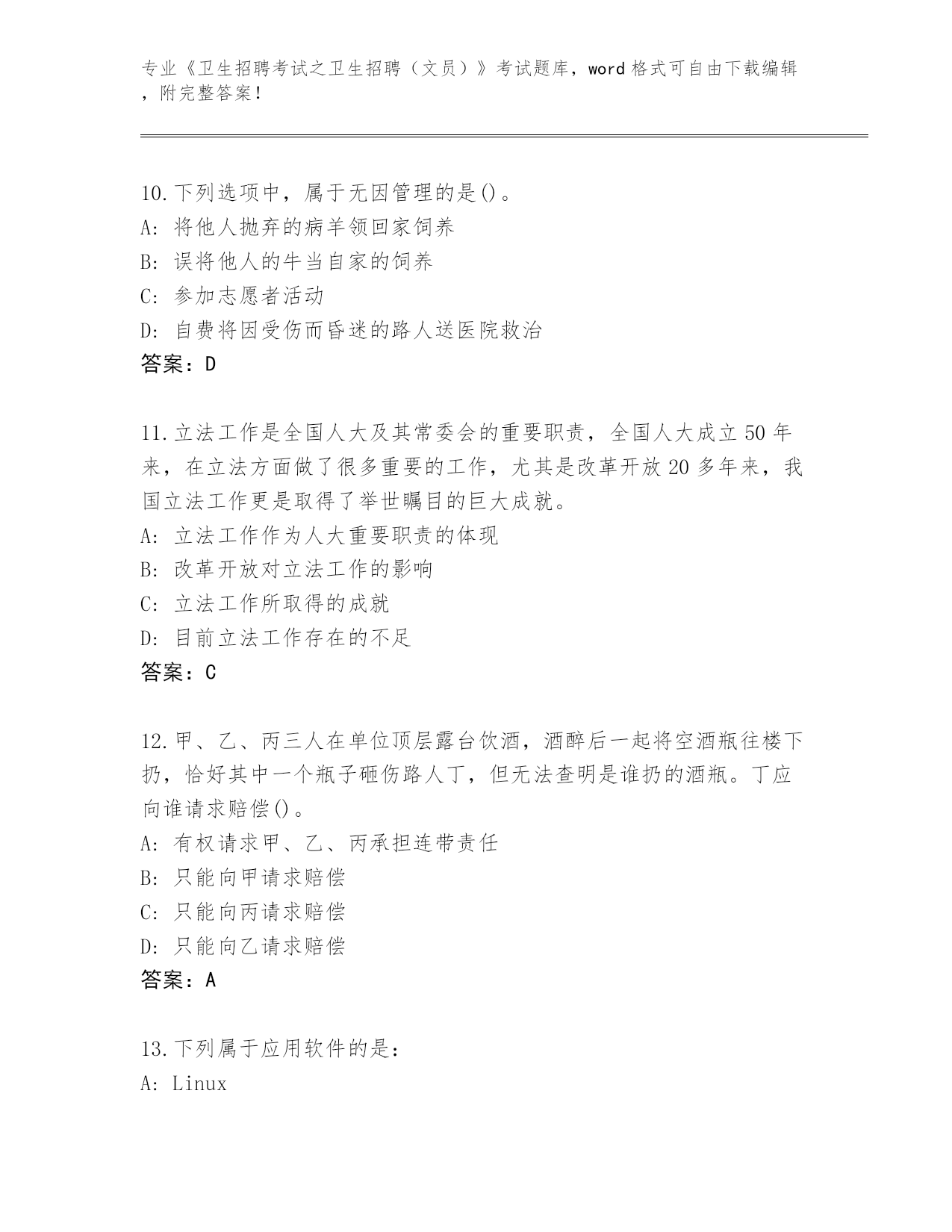 专业《卫生招聘考试之卫生招聘（文员）》考试题库，word 格式可自由下载编辑，附完整答案！

10.下列选项中，属于无因管理的是()。
A: 将他人抛弃的病羊领回家饲养
B: 误将他人的牛当自家的饲养
C: 参加志愿者活动
D: 自费将因受伤而昏迷的路人送医院救治
答案：D

11.立法工作是全国人大及其常委会的重要职责，全国人大成立 50 年来，在立法方面做了很多重要的工作，尤其是改革开放 20 多年来，我国立法工作更是取得了举世瞩目的巨大成就。
A: 立法工作作为人大重要职责的体现
B: 改革开放对立法工作的影响
C: 立法工作所取得的成就
D: 目前立法工作存在的不足
答案：C

12.甲、乙、丙三人在单位顶层露台饮酒，酒醉后一起将空酒瓶往楼下扔，恰好其中一个瓶子砸伤路人丁，但无法查明是谁扔的酒瓶。丁应向谁请求赔偿()。
A: 有权请求甲、乙、丙承担连带责任
B: 只能向甲请求赔偿
C: 只能向丙请求赔偿
D: 只能向乙请求赔偿
答案：A

13.下列属于应用软件的是：
A: Linux